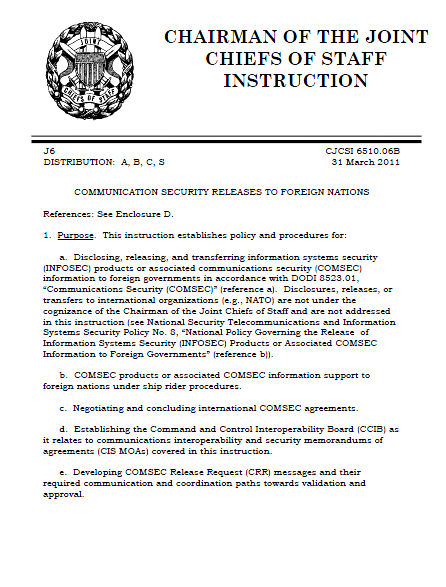 JOINT CHIEFS OF STAFF

CHAIRMAN OF THE JOINT CHIEFS OF STAFF INSTRUCTION

J6
DISTRIBUTION: A, B, C, S

CJCSI 6510.06B
31 March 2011

COMMUNICATION SECURITY RELEASES TO FOREIGN NATIONS

References: See Enclosure D.

1. Purpose. This instruction establishes policy and procedures for:

a. Disclosing, releasing, and transferring information systems security (INFOSEC) products or associated communications security (COMSEC) information to foreign governments in accordance with DODI 8523.01, "Communications Security (COMSEC)" (reference a). Disclosures, releases, or transfers to international organizations (e.g., NATO) are not under the cognizance of the Chairman of the Joint Chiefs of Staff and are not addressed in this instruction (see National Security Telecommunications and Information Systems Security Policy No. 8, "National Policy Governing the Release of Information Systems Security (INFOSEC) Products or Associated COMSEC Information to Foreign Governments" (reference b)).

b. COMSEC products or associated COMSEC information support to foreign nations under ship rider procedures.

c. Negotiating and concluding international COMSEC agreements.

d. Establishing the Command and Control Interoperability Board (CCIB) as it relates to communications interoperability and security memorandums of agreements (CIS MOAs) covered in this instruction.

e. Developing COMSEC Release Request (CRR) messages and their required communication and coordination paths towards validation and approval.